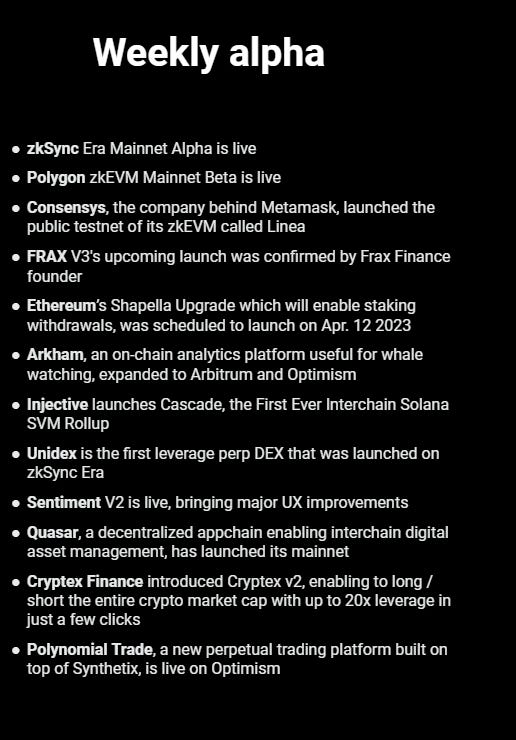 Weekly alpha

• zkSync Era Mainnet Alpha is live

• Polygon zkEVM Mainnet Beta is live

• Consensys, the company behind Metamask, launched the public testnet of its zkEVM called Linea

• FRAX V3's upcoming launch was confirmed by Frax Finance founder

• Ethereum's Shapella Upgrade which will enable staking withdrawals, was scheduled to launch on Apr. 12 2023

• Arkham, an on-chain analytics platform useful for whale watching, expanded to Arbitrum and Optimism

• Injective launches Cascade, the First Ever Interchain Solana SVM Rollup

• Unidex is the first leverage perp DEX that was launched on zkSync Era

• Sentiment V2 is live, bringing major UX improvements

• Quasar, a decentralized appchain enabling interchain digital asset management, has launched its mainnet

• Cryptex Finance introduced Cryptex v2, enabling to long / short the entire crypto market cap with up to 20x leverage in just a few clicks

• Polynomial Trade, a new perpetual trading platform built on top of Synthetix, is live on Optimism